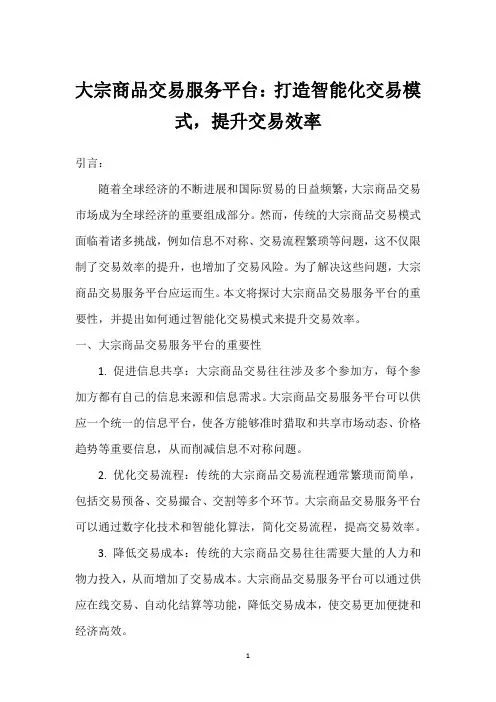 大宗商品交易服务平台：打造智能化交易模式，提升交易效率

引言：

随着全球经济的不断进展和国际贸易的日益频繁，大宗商品交易市场成为全球经济的重要组成部分。然而，传统的大宗商品交易模式面临着诸多挑战，例如信息不对称、交易流程繁琐等问题，这不仅限制了交易效率的提升，也增加了交易风险。为了解决这些问题，大宗商品交易服务平台应运而生。本文将探讨大宗商品交易服务平台的重要性，并提出如何通过智能化交易模式来提升交易效率。

一、大宗商品交易服务平台的重要性

1. 促进信息共享：大宗商品交易往往涉及多个参加方，每个参加方都有自己的信息来源和信息需求。大宗商品交易服务平台可以供应一个统一的信息平台，使各方能够准时猎取和共享市场动态、价格趋势等重要信息，从而削减信息不对称问题。

2. 优化交易流程：传统的大宗商品交易流程通常繁琐而简单，包括交易预备、交易撮合、交割等多个环节。大宗商品交易服务平台可以通过数字化技术和智能化算法，简化交易流程，提高交易效率。

3. 降低交易成本：传统的大宗商品交易往往需要大量的人力和物力投入，从而增加了交易成本。大宗商品交易服务平台可以通过供应在线交易、自动化结算等功能，降低交易成本，使交易更加便捷和经济高效。

1